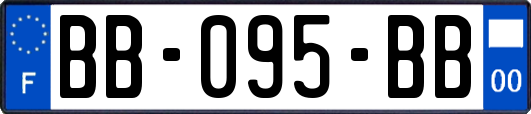 F

BB-095-BB

00